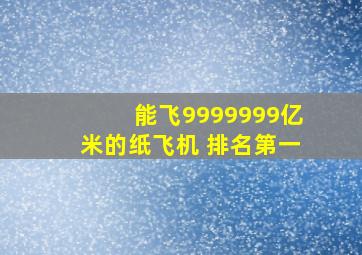 能飞9999999亿米的纸飞机 排名第一